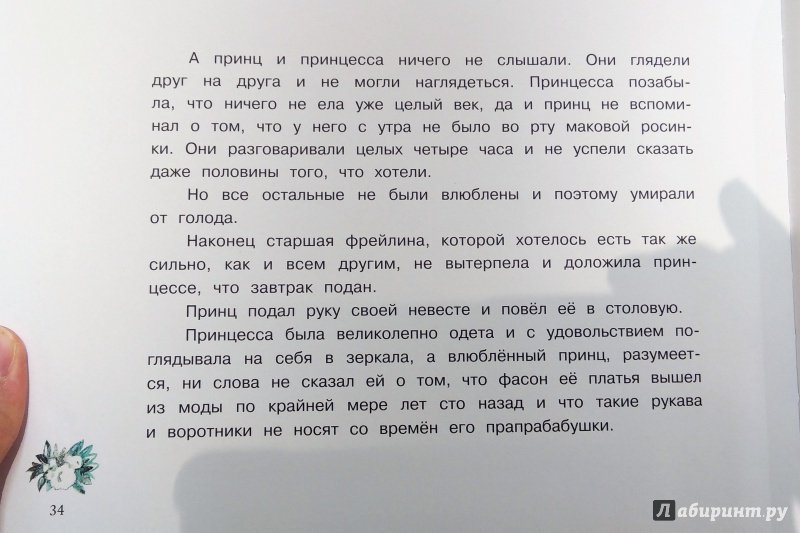 А принц и принцесса ничего не слышали. Они глядели друг на друга и не могли наглядеться. Принцесса позабыла, что ничего не ела уже целый век, да и принц не вспоминал о том, что у него с утра не было во рту маковой росинки. Они разговаривали целых четыре часа и не успели сказать даже половины того, что хотели.

Но все остальные не были влюблены и поэтому умирали от голода.

Наконец старшая фрейлина, которой хотелось есть так же сильно, как и всем другим, не вытерпела и доложила принцессе, что завтрак подан.

Принц подал руку своей невесте и повёл её в столовую.

Принцесса была великолепно одета и с удовольствием поглядывала на себя в зеркала, а влюблённый принц, разумеется, ни слова не сказал ей о том, что фасон её платья вышел из моды по крайней мере лет сто назад и что такие рукава и воротники не носят со времён его прапрабабушки.

34

Лабиринт.ру